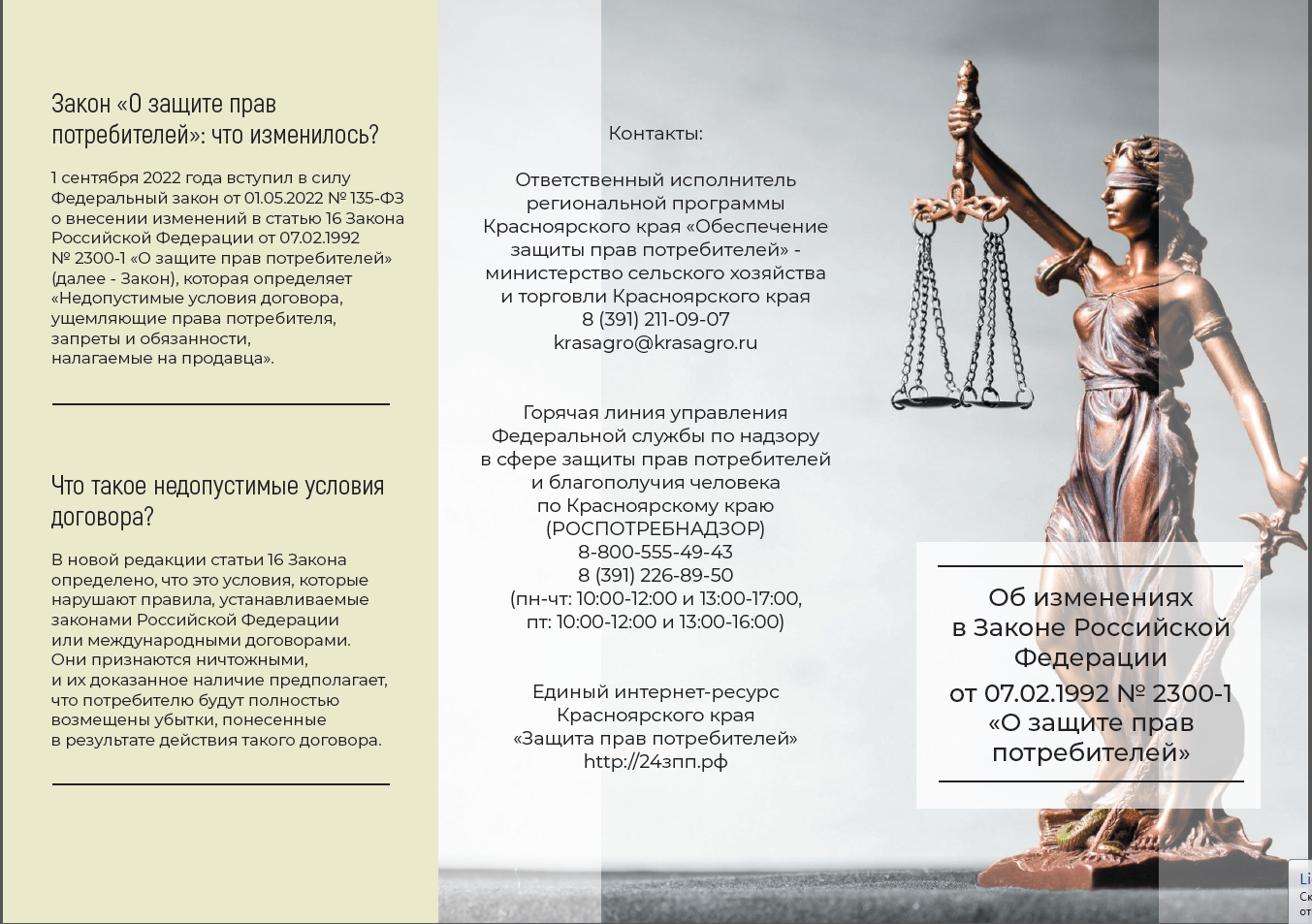 Закон «О защите прав потребителей»: что изменилось?

1 сентября 2022 года вступил в силу Федеральный закон от 01.05.2022 № 135-ФЗ о внесении изменений в статью 16 Закона Российской Федерации от 07.02.1992 № 2300-1 «О защите прав потребителей» (далее - Закон), которая определяет «Недопустимые условия договора, ущемляющие права потребителя, запреты и обязанности, налагаемые на продавца».

Что такое недопустимые условия договора?

В новой редакции статьи 16 Закона определено, что это условия, которые нарушают правила, устанавливаемые законами Российской Федерации или международными договорами. Они признаются ничтожными, и их доказанное наличие предполагает, что потребителю будут полностью возмещены убытки, понесенные в результате действия такого договора.

Контакты:

Ответственный исполнитель региональной программы Красноярского края «Обеспечение защиты прав потребителей» - министерство сельского хозяйства и торговли Красноярского края
8 (391) 211-09-07
krasagro@krasagro.ru

Горячая линия управления Федеральной службы по надзору в сфере защиты прав потребителей и благополучия человека по Красноярскому краю (РОСПОТРЕБНАДЗОР)
8-800-555-49-43
8 (391) 226-89-50
(пн-чт: 10:00-12:00 и 13:00-17:00,
пт: 10:00-12:00 и 13:00-16:00)

Единый интернет-ресурс Красноярского края «Защита прав потребителей»
http://24зпп.рф

Об изменениях в Законе Российской Федерации от 07.02.1992 № 2300-1 «О защите прав потребителей»

Li
Ск
от